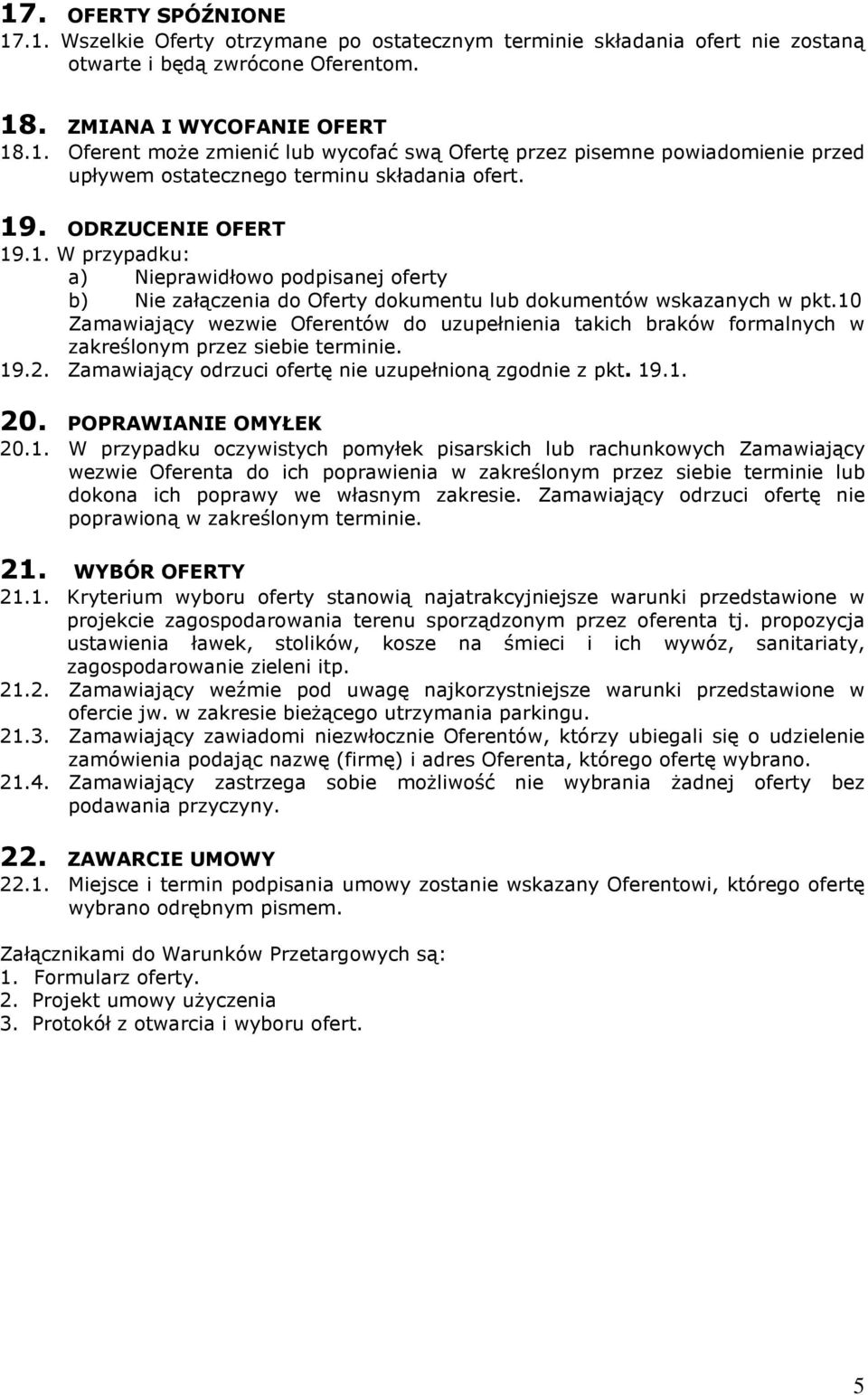 17. OFERTY SPÓŹNIONE
17.1. Wszelkie Oferty otrzymane po ostatecznym terminie składania ofert nie zostaną otwarte i będą zwrócone Oferentom.

18. ZMIANA I WYCOFANIE OFERT
18.1. Oferent może zmienić lub wycofać swą Ofertę przez pisemne powiadomienie przed upływem ostatecznego terminu składania ofert.

19. ODRZUCENIE OFERT
19.1. W przypadku:
a) Nieprawidłowo podpisanej oferty
b) Nie załączenia do Oferty dokumentu lub dokumentów wskazanych w pkt.10
Zamawiający wezwie Oferentów do uzupełnienia takich braków formalnych w zakreślonym przez siebie terminie.
19.2. Zamawiający odrzuci ofertę nie uzupełnioną zgodnie z pkt. 19.1.

20. POPRAWIANIE OMYŁEK
20.1. W przypadku oczywistych pomyłek pisarskich lub rachunkowych Zamawiający wezwie Oferenta do ich poprawienia w zakreślonym przez siebie terminie lub dokona ich poprawy we własnym zakresie. Zamawiający odrzuci ofertę nie poprawioną w zakreślonym terminie.

21. WYBÓR OFERTY
21.1. Kryterium wyboru oferty stanowią najatrakcyjniejsze warunki przedstawione w projekcie zagospodarowania terenu sporządzonym przez oferenta tj. propozycja ustawienia ławek, stolików, kosze na śmieci i ich wywóz, sanitariaty, zagospodarowanie zieleni itp.
21.2. Zamawiający weźmie pod uwagę najkorzystniejsze warunki przedstawione w ofercie jw. w zakresie bieżącego utrzymania parkingu.
21.3. Zamawiający zawiadomi niezwłocznie Oferentów, którzy ubiegali się o udzielenie zamówienia podając nazwę (firmę) i adres Oferenta, którego ofertę wybrano.
21.4. Zamawiający zastrzega sobie możliwość nie wybrania żadnej oferty bez podawania przyczyny.

22. ZAWARCIE UMOWY
22.1. Miejsce i termin podpisania umowy zostanie wskazany Oferentowi, którego ofertę wybrano odrębnym pismem.

Załącznikami do Warunków Przetargowych są:
1. Formularz oferty.
2. Projekt umowy użyczenia
3. Protokół z otwarcia i wyboru ofert.

5